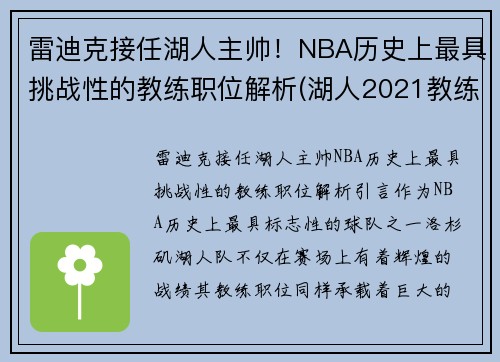 雷迪克接任湖人主帅！NBA历史上最具挑战性的教练职位解析(湖人2021教练

雷迪克接任湖人主帅NBA历史上最具挑战性的教练职位解析引言作为NBA历史上最具标志性的球队之一洛杉矶湖人队不仅在赛场上有着辉煌的战绩其教练职位同样承载着巨大的